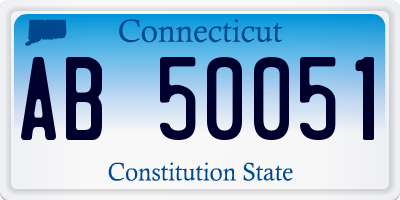 Connecticut

AB 50051

Constitution State